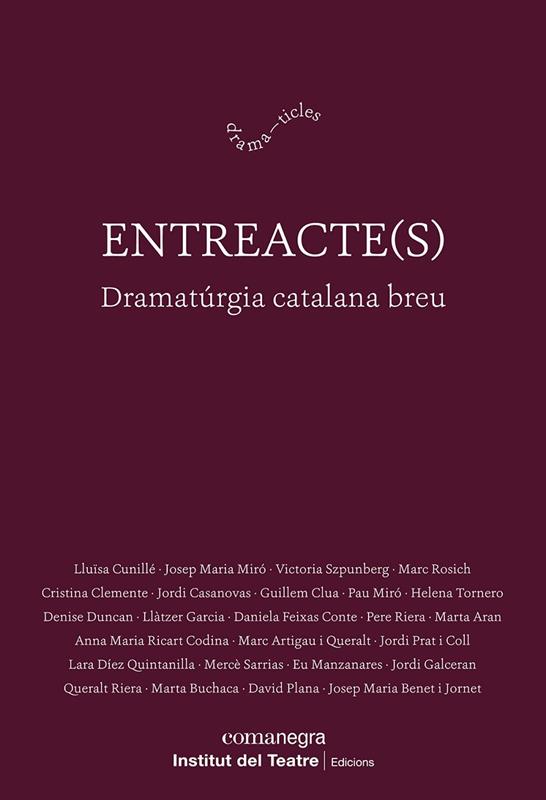 drama—ticles

ENTREACTE(S)

Dramatúrgia catalana breu

Lluïsa Cunillé · Josep Maria Miró · Victoria Szpunberg · Marc Rosich
Cristina Clemente · Jordi Casanovas · Guillem Clua · Pau Miró · Helena Tornero
Denise Duncan · Llàtzer Garcia · Daniela Feixas Conte · Pere Riera · Marta Aran
Anna Maria Ricart Codina · Marc Artigau i Queralt · Jordi Prat i Coll
Lara Díez Quintanilla · Mercè Sarrias · Eu Manzanares · Jordi Galceran
Queralt Riera · Marta Buchaca · David Plana · Josep Maria Benet i Jornet

comanegra
Institut del Teatre | Edicions